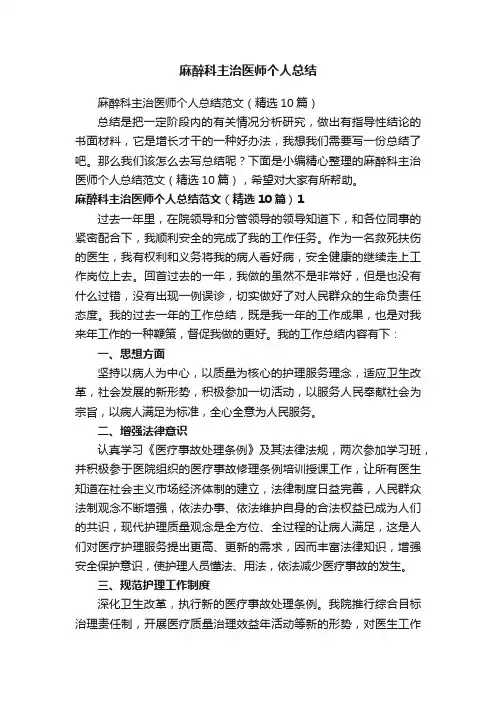 麻醉科主治医师个人总结

麻醉科主治医师个人总结范文（精选10篇）

总结是把一定阶段内的有关情况分析研究，做出有指导性结论的书面材料，它是增长才干的一种好办法，我想我们需要写一份总结了吧。那么我们该怎么去写总结呢？下面是小编精心整理的麻醉科主治医师个人总结范文（精选10篇），希望对大家有所帮助。

麻醉科主治医师个人总结范文（精选10篇）1

过去一年里，在院领导和分管领导的领导知道下，和各位同事的紧密配合下，我顺利安全的完成了我的工作任务。作为一名救死扶伤的医生，我有权利和义务将我的病人看好病，安全健康的继续走上工作岗位上去。回首过去的一年，我做的虽然不是非常好，但是也没有什么过错，没有出现一例误诊，切实做好了对人民群众的生命负责任态度。我的过去一年的工作总结，既是我一年的工作成果，也是对我来年工作的一种鞭策，督促我做的更好。我的工作总结内容有下：

一、思想方面

坚持以病人为中心，以质量为核心的护理服务理念，适应卫生改革，社会发展的新形势，积极参加一切活动，以服务人民奉献社会为宗旨，以病人满足为标准，全心全意为人民服务。

二、增强法律意识

认真学习《医疗事故处理条例》及其法律法规，两次参加学习班，并积极参于医院组织的医疗事故修理条例培训授课工作，让所有医生知道在社会主义市场经济体制的建立，法律制度日益完善，人民群众法制观念不断增强，依法办事、依法维护自身的合法权益已成为人们的共识，现代护理质量观念是全方位、全过程的让病人满足，这是人们对医疗护理服务提出更高、更新的需求，因而丰富法律知识，增强安全保护意识，使护理人员懂法、用法，依法减少医疗事故的发生。

三、规范护理工作制度

深化卫生改革，执行新的医疗事故处理条例。我院推行综合目标治理责任制，开展医疗质量治理效益年活动等新的形势，对医生工作